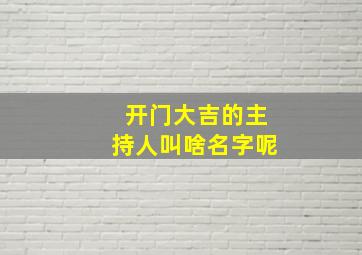 开门大吉的主持人叫啥名字呢